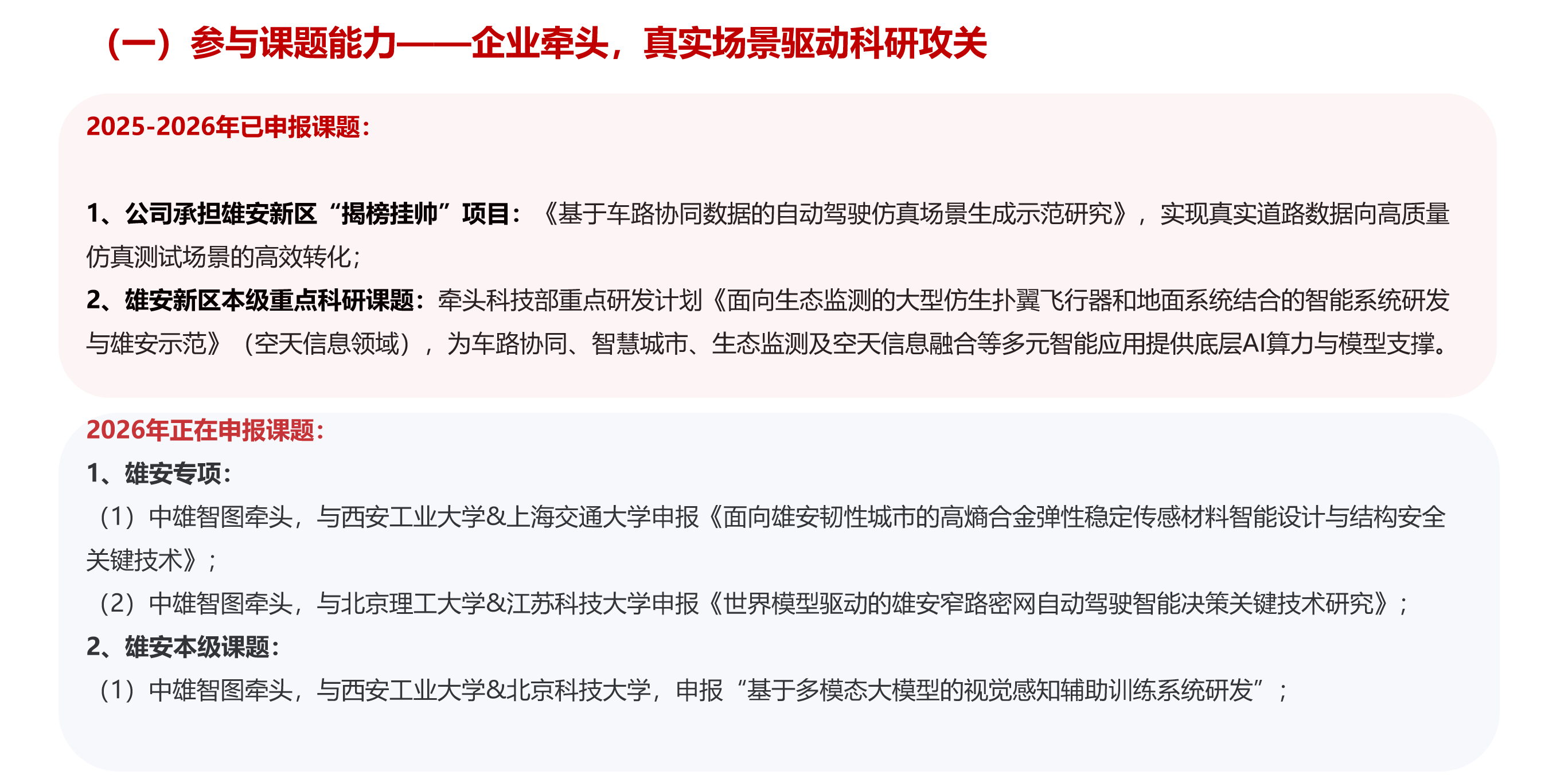 （一）参与课题能力——企业牵头，真实场景驱动科研攻关

2025-2026年已申报课题：

1、公司承担雄安新区“揭榜挂帅”项目：《基于车路协同数据的自动驾驶仿真场景生成示范研究》，实现真实道路数据向高质量仿真测试场景的高效转化；
2、雄安新区本级重点科研课题：牵头科技部重点研发计划《面向生态监测的大型仿生扑翼飞行器和地面系统结合的智能系统研发与雄安示范》（空天信息领域），为车路协同、智慧城市、生态监测及空天信息融合等多元智能应用提供底层AI算力与模型支撑。

2026年正在申报课题：
1、雄安专项：
（1）中雄智图牵头，与西安工业大学&上海交通大学申报《面向雄安韧性城市的高熵合金弹性稳定传感材料智能设计与结构安全关键技术》；
（2）中雄智图牵头，与北京理工大学&江苏科技大学申报《世界模型驱动的雄安窄路密网自动驾驶智能决策关键技术研究》；
2、雄安本级课题：
（1）中雄智图牵头，与西安工业大学&北京科技大学，申报“基于多模态大模型的视觉感知辅助训练系统研发”；